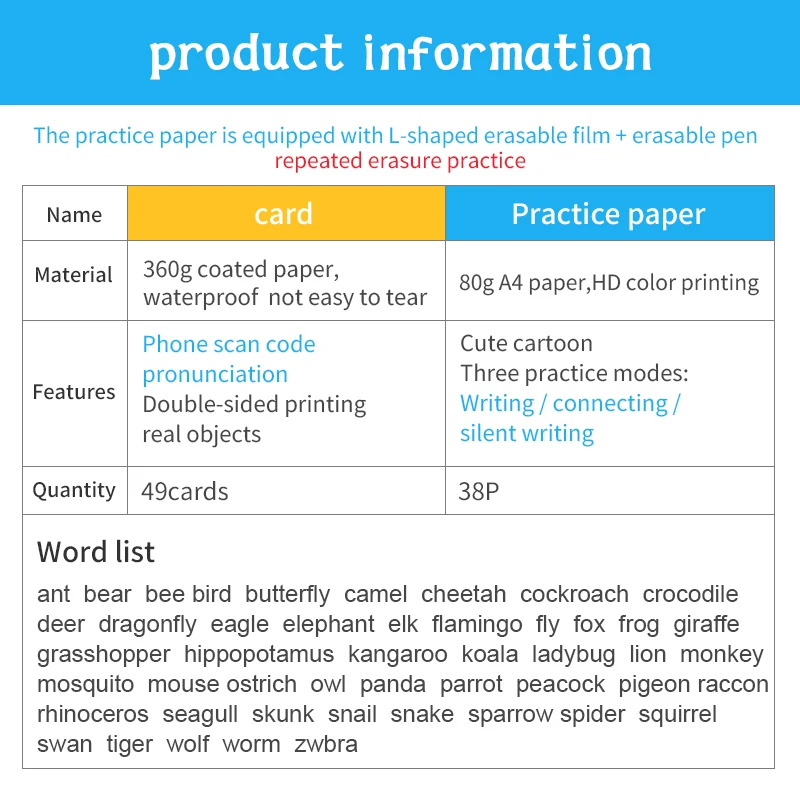 product information

The practice paper is equipped with L-shaped erasable film + erasable pen
repeated erasure practice

| Name | card | Practice paper |
|---|---|---|
| Material | 360g coated paper, waterproof not easy to tear | 80g A4 paper,HD color printing |
| Features | Phone scan code pronunciation Double-sided printing real objects | Cute cartoon Three practice modes: Writing / connecting / silent writing |
| Quantity | 49cards | 38P |

Word list

ant bear bee bird butterfly camel cheetah cockroach crocodile deer dragonfly eagle elephant elk flamingo fly fox frog giraffe grasshopper hippopotamus kangaroo koala ladybug lion monkey mosquito mouse ostrich owl panda parrot peacock pigeon raccon rhinoceros seagull skunk snail snake sparrow spider squirrel swan tiger wolf worm zwbra